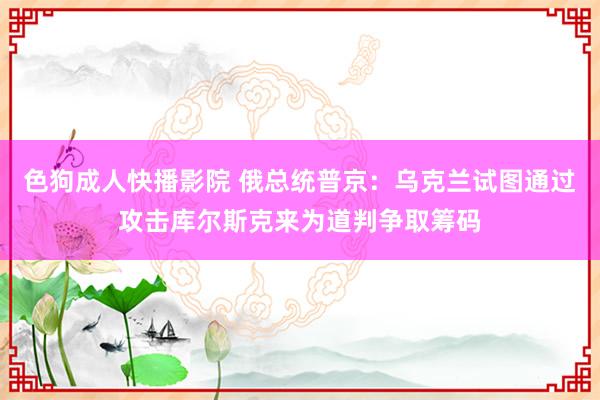 色狗成人快播影院 俄总统普京：乌克兰试图通过攻击库尔斯克来为道判争取筹码